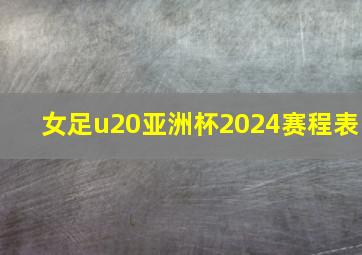 女足u20亚洲杯2024赛程表